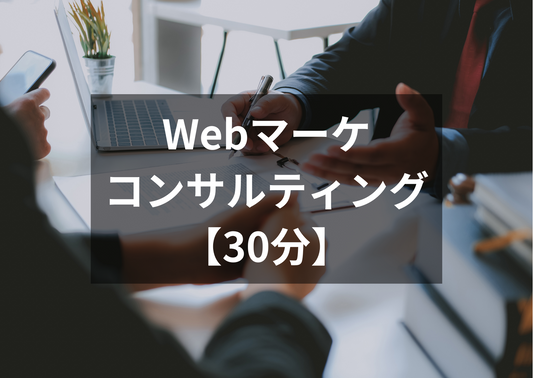 Webマーケ
コンサルティング
【30分】